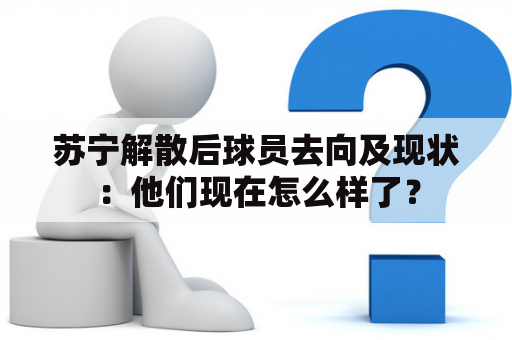 苏宁解散后球员去向及现状：他们现在怎么样了？